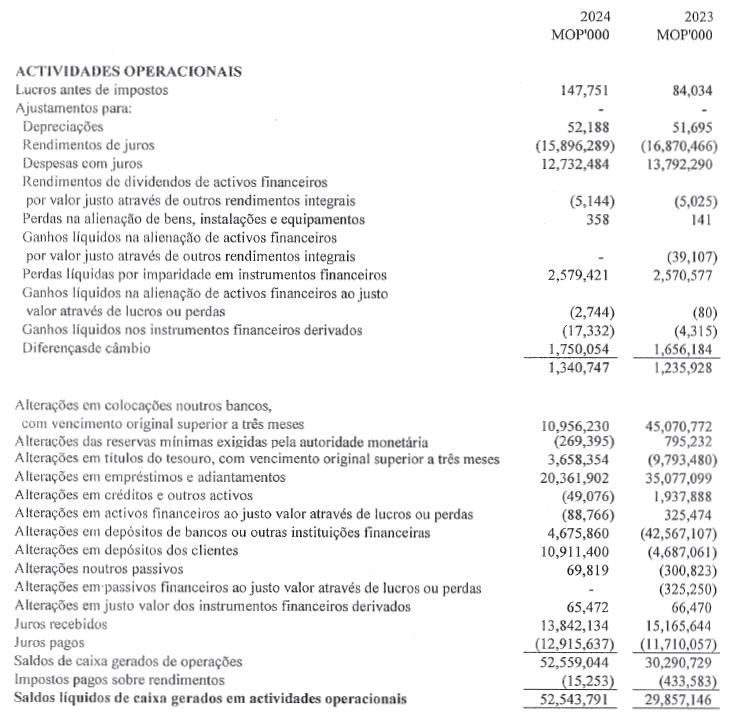 | | 2024 MOP'000 | 2023 MOP'000 |
|---|---|---|
| **ACTIVIDADES OPERACIONAIS** | | |
| Lucros antes de impostos | 147,751 | 84,034 |
| Ajustamentos para: | - | - |
| Depreciações | 52,188 | 51,695 |
| Rendimentos de juros | (15,896,289) | (16,870,466) |
| Despesas com juros | 12,732,484 | 13,792,290 |
| Rendimentos de dividendos de activos financeiros por valor justo através de outros rendimentos integrais | (5,144) | (5,025) |
| Perdas na alienação de bens, instalações e equipamentos | 358 | 141 |
| Ganhos líquidos na alienação de activos financeiros por valor justo através de outros rendimentos integrais | - | (39,107) |
| Perdas líquidas por imparidade em instrumentos financeiros | 2,579,421 | 2,570,577 |
| Ganhos líquidos na alienação de activos financeiros ao justo valor através de lucros ou perdas | (2,744) | (80) |
| Ganhos líquidos nos instrumentos financeiros derivados | (17,332) | (4,315) |
| Diferençasde câmbio | 1,750,054 | 1,656,184 |
| | 1,340,747 | 1,235,928 |
| Alterações em colocações noutros bancos, com vencimento original superior a três meses | 10,956,230 | 45,070,772 |
| Alterações das reservas mínimas exigidas pela autoridade monetária | (269,395) | 795,232 |
| Alterações em títulos do tesouro, com vencimento original superior a três meses | 3,658,354 | (9,793,480) |
| Alterações em empréstimos e adiantamentos | 20,361,902 | 35,077,099 |
| Alterações em créditos e outros activos | (49,076) | 1,937,888 |
| Alterações em activos financeiros ao justo valor através de lucros ou perdas | (88,766) | 325,474 |
| Alterações em depósitos de bancos ou outras instituições financeiras | 4,675,860 | (42,567,107) |
| Alterações em depósitos dos clientes | 10,911,400 | (4,687,061) |
| Alterações noutros passivos | 69,819 | (300,823) |
| Alterações em passivos financeiros ao justo valor através de lucros ou perdas | - | (325,250) |
| Alterações em justo valor dos instrumentos financeiros derivados | 65,472 | 66,470 |
| Juros recebidos | 13,842,134 | 15,165,644 |
| Juros pagos | (12,915,637) | (11,710,057) |
| Saldos de caixa gerados de operações | 52,559,044 | 30,290,729 |
| Impostos pagos sobre rendimentos | (15,253) | (433,583) |
| **Saldos líquidos de caixa gerados em actividades operacionais** | 52,543,791 | 29,857,146 |